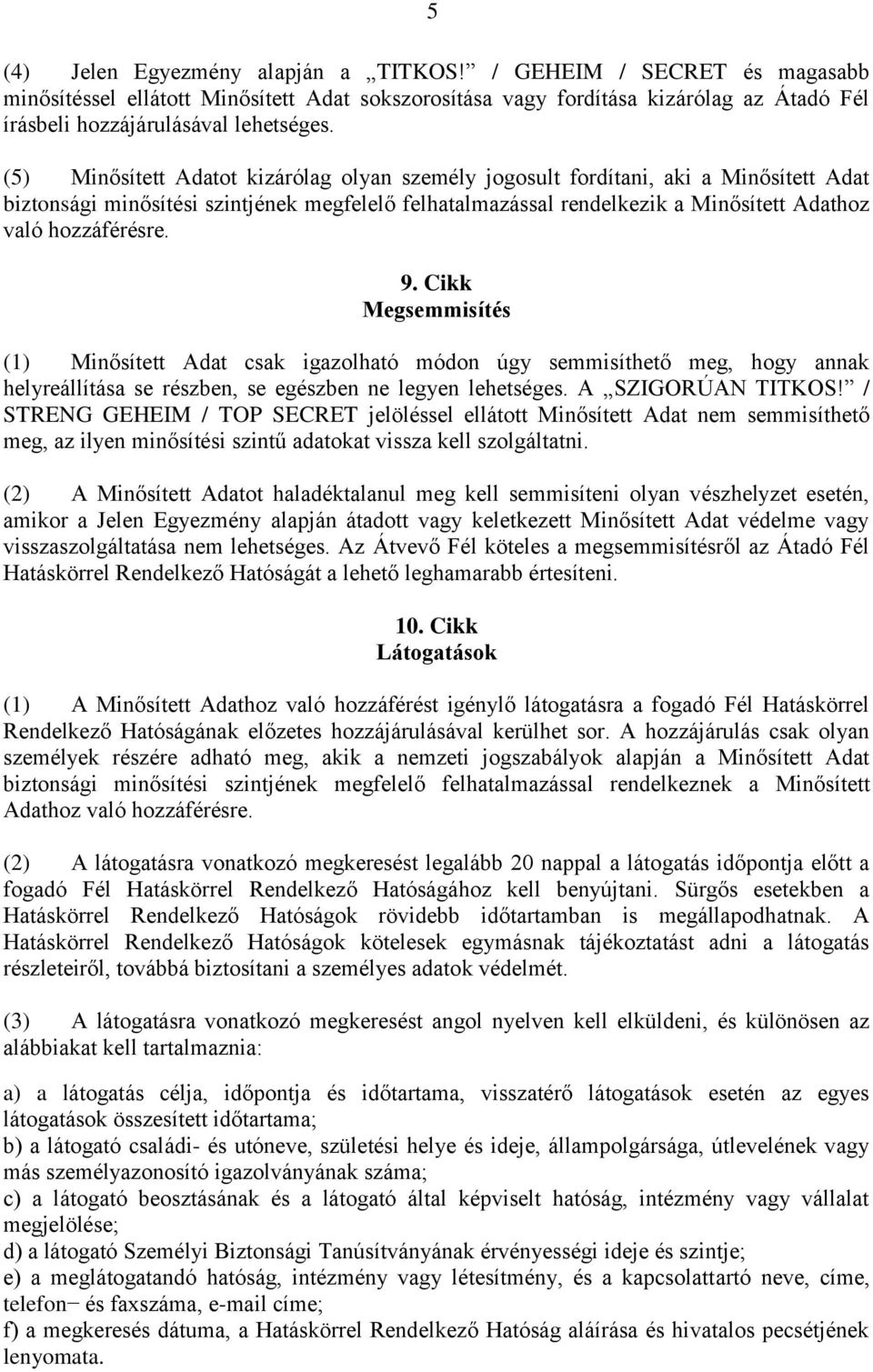 5

(4) Jelen Egyezmény alapján a „TITKOS!” / GEHEIM / SECRET és magasabb minősítéssel ellátott Minősített Adat sokszorosítása vagy fordítása kizárólag az Átadó Fél írásbeli hozzájárulásával lehetséges.

(5) Minősített Adatot kizárólag olyan személy jogosult fordítani, aki a Minősített Adat biztonsági minősítési szintjének megfelelő felhatalmazással rendelkezik a Minősített Adathoz való hozzáférésre.

9. Cikk
Megsemmisítés

(1) Minősített Adat csak igazolható módon úgy semmisíthető meg, hogy annak helyreállítása se részben, se egészben ne legyen lehetséges. A „SZIGORÚAN TITKOS!” / STRENG GEHEIM / TOP SECRET jelöléssel ellátott Minősített Adat nem semmisíthető meg, az ilyen minősítési szintű adatokat vissza kell szolgáltatni.

(2) A Minősített Adatot haladéktalanul meg kell semmisíteni olyan vészhelyzet esetén, amikor a Jelen Egyezmény alapján átadott vagy keletkezett Minősített Adat védelme vagy visszaszolgáltatása nem lehetséges. Az Átvevő Fél köteles a megsemmisítésről az Átadó Fél Hatáskörrel Rendelkező Hatóságát a lehető leghamarabb értesíteni.

10. Cikk
Látogatások

(1) A Minősített Adathoz való hozzáférést igénylő látogatásra a fogadó Fél Hatáskörrel Rendelkező Hatóságának előzetes hozzájárulásával kerülhet sor. A hozzájárulás csak olyan személyek részére adható meg, akik a nemzeti jogszabályok alapján a Minősített Adat biztonsági minősítési szintjének megfelelő felhatalmazással rendelkeznek a Minősített Adathoz való hozzáférésre.

(2) A látogatásra vonatkozó megkeresést legalább 20 nappal a látogatás időpontja előtt a fogadó Fél Hatáskörrel Rendelkező Hatóságához kell benyújtani. Sürgős esetekben a Hatáskörrel Rendelkező Hatóságok rövidebb időtartamban is megállapodhatnak. A Hatáskörrel Rendelkező Hatóságok kötelesek egymásnak tájékoztatást adni a látogatás részleteiről, továbbá biztosítani a személyes adatok védelmét.

(3) A látogatásra vonatkozó megkeresést angol nyelven kell elküldeni, és különösen az alábbiakat kell tartalmaznia:

a) a látogatás célja, időpontja és időtartama, visszatérő látogatások esetén az egyes látogatások összesített időtartama;
b) a látogató családi- és utóneve, születési helye és ideje, állampolgársága, útlevelének vagy más személyazonosító igazolványának száma;
c) a látogató beosztásának és a látogató által képviselt hatóság, intézmény vagy vállalat megjelölése;
d) a látogató Személyi Biztonsági Tanúsítványának érvényességi ideje és szintje;
e) a meglátogatandó hatóság, intézmény vagy létesítmény, és a kapcsolattartó neve, címe, telefon− és faxszáma, e-mail címe;
f) a megkeresés dátuma, a Hatáskörrel Rendelkező Hatóság aláírása és hivatalos pecsétjének lenyomata.